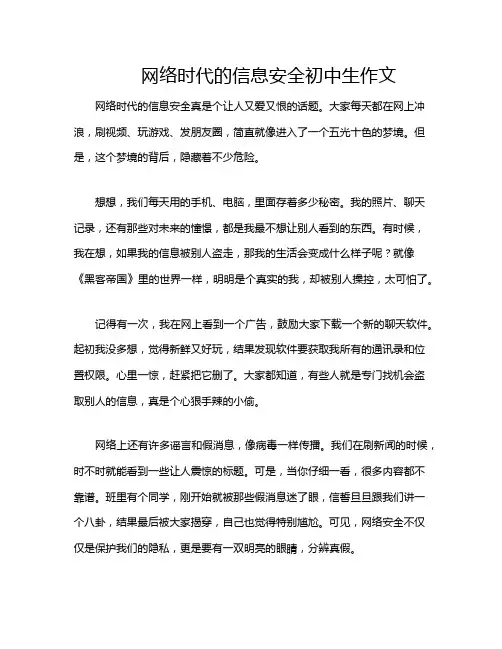 网络时代的信息安全初中生作文

网络时代的信息安全真是个让人又爱又恨的话题。大家每天都在网上冲浪，刷视频、玩游戏、发朋友圈，简直就像进入了一个五光十色的梦境。但是，这个梦境的背后，隐藏着不少危险。

想想，我们每天用的手机、电脑，里面存着多少秘密。我的照片、聊天记录，还有那些对未来的憧憬，都是我最不想让别人看到的东西。有时候，我在想，如果我的信息被别人盗走，那我的生活会变成什么样子呢？就像《黑客帝国》里的世界一样，明明是个真实的我，却被别人操控，太可怕了。

记得有一次，我在网上看到一个广告，鼓励大家下载一个新的聊天软件。起初我没多想，觉得新鲜又好玩，结果发现软件要获取我所有的通讯录和位置权限。心里一惊，赶紧把它删了。大家都知道，有些人就是专门找机会盗取别人的信息，真是个心狠手辣的小偷。

网络上还有许多谣言和假消息，像病毒一样传播。我们在刷新闻的时候，时不时就能看到一些让人震惊的标题。可是，当你仔细一看，很多内容都不靠谱。班里有个同学，刚开始就被那些假消息迷了眼，信誓旦旦跟我们讲一个八卦，结果最后被大家揭穿，自己也觉得特别尴尬。可见，网络安全不仅仅是保护我们的隐私，更是要有一双明亮的眼睛，分辨真假。